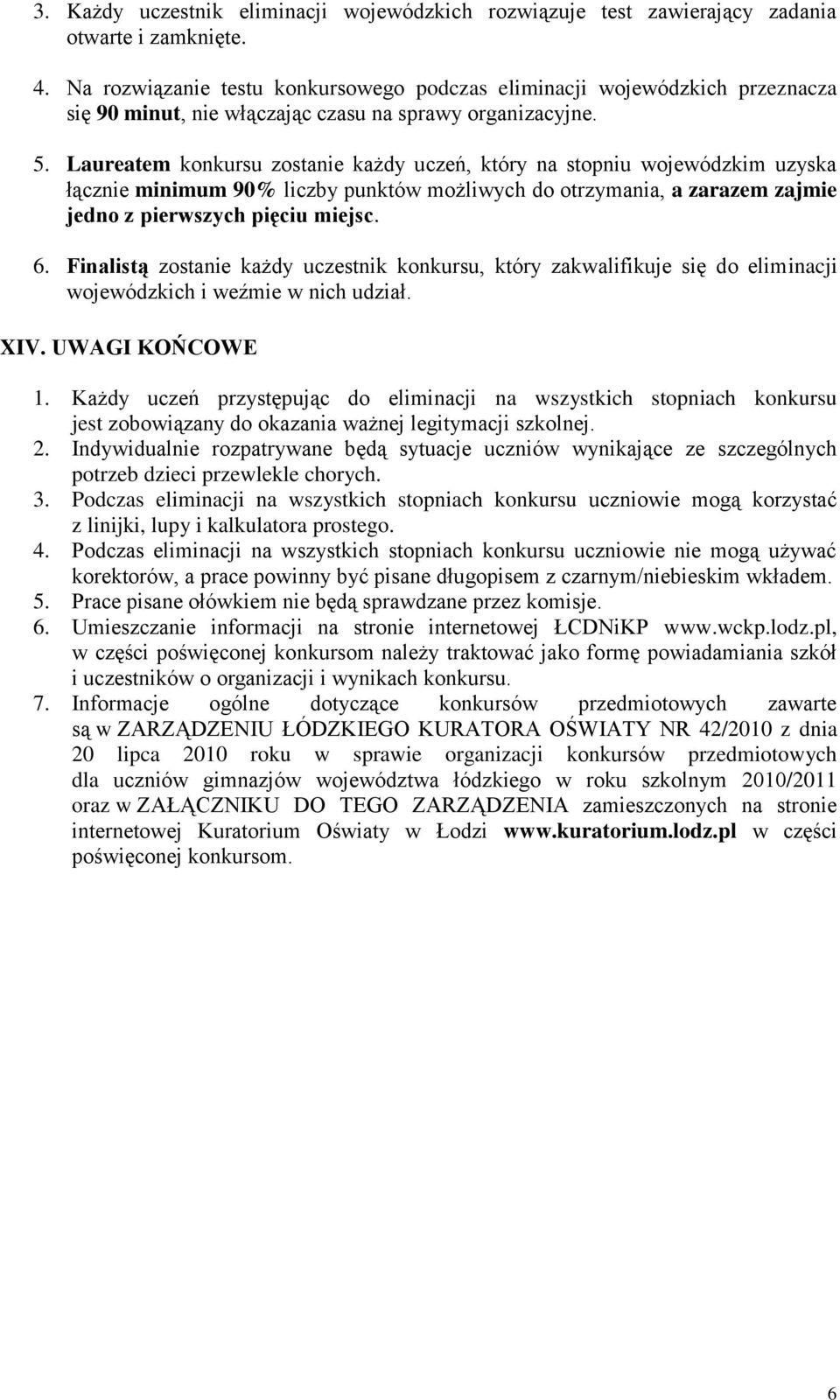 3. Każdy uczestnik eliminacji wojewódzkich rozwiązuje test zawierający zadania otwarte i zamknięte.

4. Na rozwiązanie testu konkursowego podczas eliminacji wojewódzkich przeznacza się 90 minut, nie włączając czasu na sprawy organizacyjne.

5. Laureatem konkursu zostanie każdy uczeń, który na stopniu wojewódzkim uzyska łącznie minimum 90% liczby punktów możliwych do otrzymania, a zarazem zajmie jedno z pierwszych pięciu miejsc.

6. Finalistą zostanie każdy uczestnik konkursu, który zakwalifikuje się do eliminacji wojewódzkich i weźmie w nich udział.

XIV. UWAGI KOŃCOWE

1. Każdy uczeń przystępując do eliminacji na wszystkich stopniach konkursu jest zobowiązany do okazania ważnej legitymacji szkolnej.
2. Indywidualnie rozpatrywane będą sytuacje uczniów wynikające ze szczególnych potrzeb dzieci przewlekle chorych.
3. Podczas eliminacji na wszystkich stopniach konkursu uczniowie mogą korzystać z linijki, lupy i kalkulatora prostego.
4. Podczas eliminacji na wszystkich stopniach konkursu uczniowie nie mogą używać korektorów, a prace powinny być pisane długopisem z czarnym/niebieskim wkładem.
5. Prace pisane ołówkiem nie będą sprawdzane przez komisje.
6. Umieszczanie informacji na stronie internetowej ŁCDNiKP www.wckp.lodz.pl, w części poświęconej konkursom należy traktować jako formę powiadamiania szkół i uczestników o organizacji i wynikach konkursu.
7. Informacje ogólne dotyczące konkursów przedmiotowych zawarte są w ZARZĄDZENIU ŁÓDZKIEGO KURATORA OŚWIATY NR 42/2010 z dnia 20 lipca 2010 roku w sprawie organizacji konkursów przedmiotowych dla uczniów gimnazjów województwa łódzkiego w roku szkolnym 2010/2011 oraz w ZAŁĄCZNIKU DO TEGO ZARZĄDZENIA zamieszczonych na stronie internetowej Kuratorium Oświaty w Łodzi www.kuratorium.lodz.pl w części poświęconej konkursom.

6